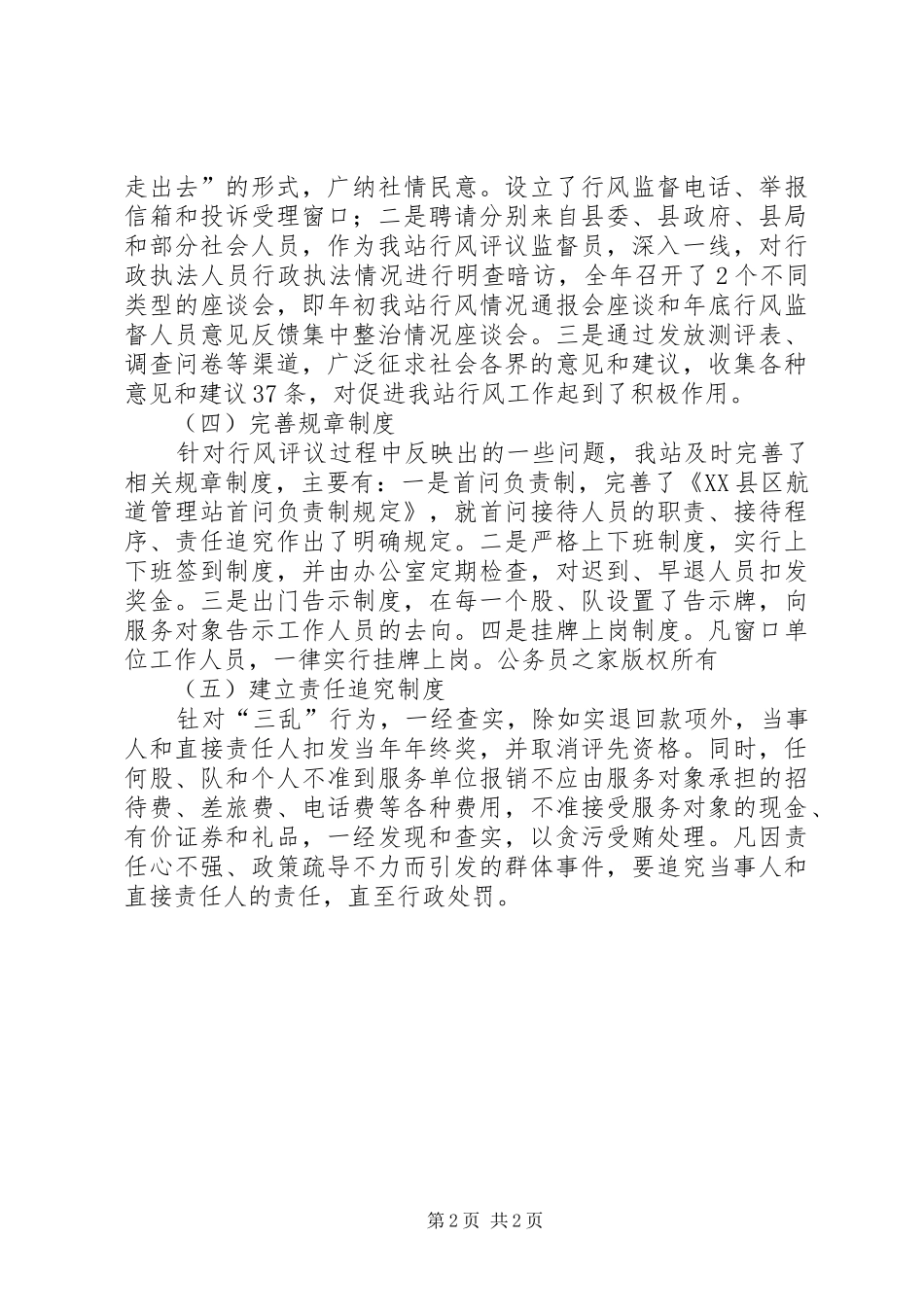 走出去”的形式，广纳社情民意。设立了行风监督电话、举报信箱和投诉受理窗口；二是聘请分别来自县委、县政府、县局和部分社会人员，作为我站行风评议监督员，深入一线，对行政执法人员行政执法情况进行明查暗访，全年召开了2个不同类型的座谈会，即年初我站行风情况通报会座谈和年底行风监督人员意见反馈集中整治情况座谈会。三是通过发放测评表、调查问卷等渠道，广泛征求社会各界的意见和建议，收集各种意见和建议37条，对促进我站行风工作起到了积极作用。

（四）完善规章制度

针对行风评议过程中反映出的一些问题，我站及时完善了相关规章制度，主要有：一是首问负责制，完善了《XX县区航道管理站首问负责制规定》，就首问接待人员的职责、接待程序、责任追究作出了明确规定。二是严格上下班制度，实行上下班签到制度，并由办公室定期检查，对迟到、早退人员扣发奖金。三是出门告示制度，在每一个股、队设置了告示牌，向服务对象告示工作人员的去向。四是挂牌上岗制度。凡窗口单位工作人员，一律实行挂牌上岗。公务员之家版权所有

（五）建立责任追究制度

针对“三乱”行为，一经查实，除如实退回款项外，当事人和直接责任人扣发当年年终奖，并取消评先资格。同时，任何股、队和个人不准到服务单位报销不应由服务对象承担的招待费、差旅费、电话费等各种费用，不准接受服务对象的现金、有价证券和礼品，一经发现和查实，以贪污受贿处理。凡因责任心不强、政策疏导不力而引发的群体事件，要追究当事人和直接责任人的责任，直至行政处罚。

第2页 共2页